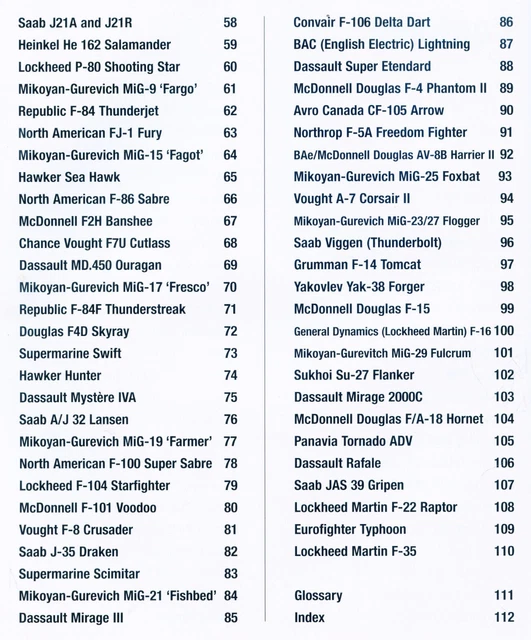 Saab J21A and J21R 58
Heinkel He 162 Salamander 59
Lockheed P-80 Shooting Star 60
Mikoyan-Gurevich MiG-9 'Fargo' 61
Republic F-84 Thunderjet 62
North American FJ-1 Fury 63
Mikoyan-Gurevich MiG-15 'Fagot' 64
Hawker Sea Hawk 65
North American F-86 Sabre 66
McDonnell F2H Banshee 67
Chance Vought F7U Cutlass 68
Dassault MD.450 Ouragan 69
Mikoyan-Gurevich MiG-17 'Fresco' 70
Republic F-84F Thunderstreak 71
Douglas F4D Skyray 72
Supermarine Swift 73
Hawker Hunter 74
Dassault Mystère IVA 75
Saab A/J 32 Lansen 76
Mikoyan-Gurevich MiG-19 'Farmer' 77
North American F-100 Super Sabre 78
Lockheed F-104 Starfighter 79
McDonnell F-101 Voodoo 80
Vought F-8 Crusader 81
Saab J-35 Draken 82
Supermarine Scimitar 83
Mikoyan-Gurevich MiG-21 'Fishbed' 84
Dassault Mirage III 85

Convair F-106 Delta Dart 86
BAC (English Electric) Lightning 87
Dassault Super Etendard 88
McDonnell Douglas F-4 Phantom II 89
Avro Canada CF-105 Arrow 90
Northrop F-5A Freedom Fighter 91
BAe/McDonnell Douglas AV-8B Harrier II 92
Mikoyan-Gurevich MiG-25 Foxbat 93
Vought A-7 Corsair II 94
Mikoyan-Gurevich MiG-23/27 Flogger 95
Saab Viggen (Thunderbolt) 96
Grumman F-14 Tomcat 97
Yakovlev Yak-38 Forger 98
McDonnell Douglas F-15 99
General Dynamics (Lockheed Martin) F-16 100
Mikoyan-Gurevitch MiG-29 Fulcrum 101
Sukhoi Su-27 Flanker 102
Dassault Mirage 2000C 103
McDonnell Douglas F/A-18 Hornet 104
Panavia Tornado ADV 105
Dassault Rafale 106
Saab JAS 39 Gripen 107
Lockheed Martin F-22 Raptor 108
Eurofighter Typhoon 109
Lockheed Martin F-35 110

Glossary 111
Index 112